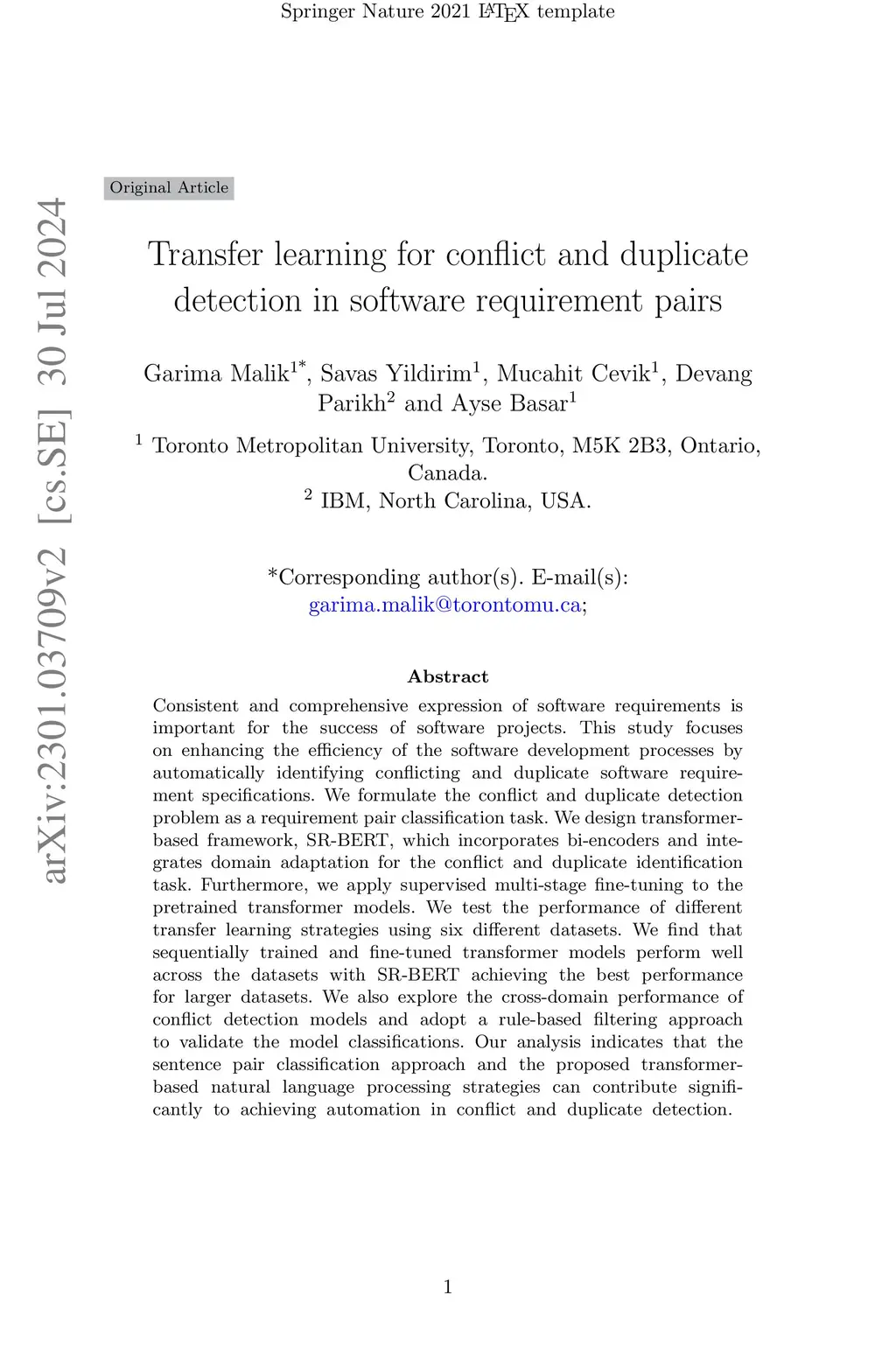 Springer Nature 2021 LaTeX template

arXiv:2301.03709v2 [cs.SE] 30 Jul 2024

Original Article

Transfer learning for conflict and duplicate detection in software requirement pairs

Garima Malik$^{1*}$, Savas Yildirim$^{1}$, Mucahit Cevik$^{1}$, Devang Parikh$^{2}$ and Ayse Basar$^{1}$

$^{1}$ Toronto Metropolitan University, Toronto, M5K 2B3, Ontario, Canada.
$^{2}$ IBM, North Carolina, USA.

*Corresponding author(s). E-mail(s): garima.malik@torontomu.ca;

Abstract

Consistent and comprehensive expression of software requirements is important for the success of software projects. This study focuses on enhancing the efficiency of the software development processes by automatically identifying conflicting and duplicate software requirement specifications. We formulate the conflict and duplicate detection problem as a requirement pair classification task. We design transformer-based framework, SR-BERT, which incorporates bi-encoders and integrates domain adaptation for the conflict and duplicate identification task. Furthermore, we apply supervised multi-stage fine-tuning to the pretrained transformer models. We test the performance of different transfer learning strategies using six different datasets. We find that sequentially trained and fine-tuned transformer models perform well across the datasets with SR-BERT achieving the best performance for larger datasets. We also explore the cross-domain performance of conflict detection models and adopt a rule-based filtering approach to validate the model classifications. Our analysis indicates that the sentence pair classification approach and the proposed transformer-based natural language processing strategies can contribute significantly to achieving automation in conflict and duplicate detection.

1